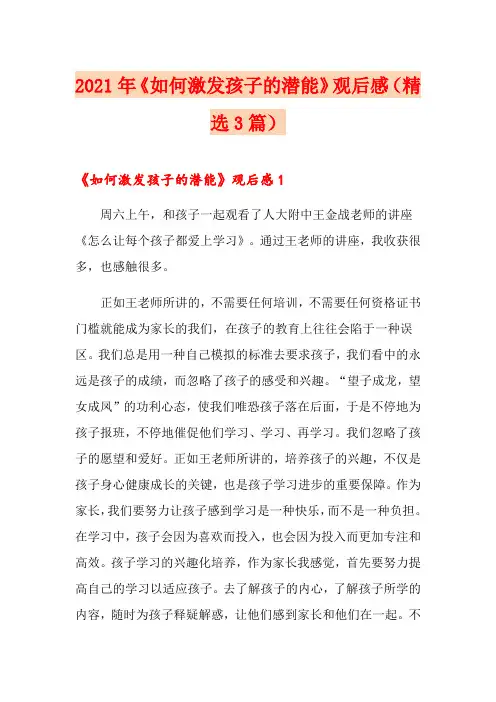 2021年《如何激发孩子的潜能》观后感（精选3篇）

《如何激发孩子的潜能》观后感1

周六上午，和孩子一起观看了人大附中王金战老师的讲座《怎么让每个孩子都爱上学习》。通过王老师的讲座，我收获很多，也感触很多。

正如王老师所讲的，不需要任何培训，不需要任何资格证书门槛就能成为家长的我们，在孩子的教育上往往会陷于一种误区。我们总是用一种自己模拟的标准去要求孩子，我们看中的永远是孩子的成绩，而忽略了孩子的感受和兴趣。“望子成龙，望女成凤”的功利心态，使我们唯恐孩子落在后面，于是不停地为孩子报班，不停地催促他们学习、学习、再学习。我们忽略了孩子的愿望和爱好。正如王老师所讲的，培养孩子的兴趣，不仅是孩子身心健康成长的关键，也是孩子学习进步的重要保障。作为家长，我们要努力让孩子感到学习是一种快乐，而不是一种负担。在学习中，孩子会因为喜欢而投入，也会因为投入而更加专注和高效。孩子学习的兴趣化培养，作为家长我感觉，首先要努力提高自己的学习以适应孩子。去了解孩子的内心，了解孩子所学的内容，随时为孩子释疑解惑，让他们感到家长和他们在一起。不